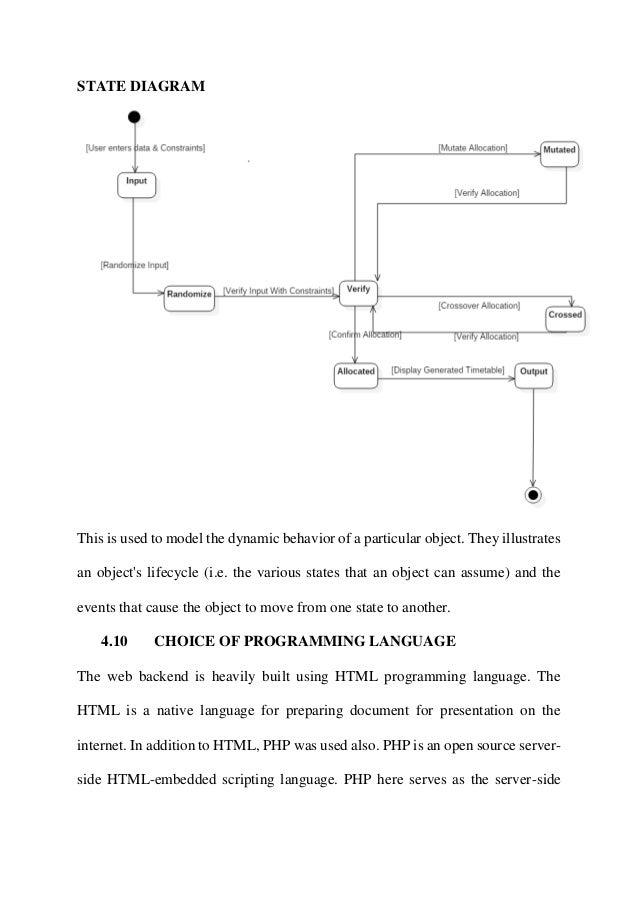 STATE DIAGRAM

[User enters data & Constraints]

Input

[Randomize Input]

Randomize

[Verify Input With Constraints]

Verify

[Mutate Allocation]

Mutated

[Verify Allocation]

[Crossover Allocation]

Crossed

[Verify Allocation]

[Confirm Allocation]

Allocated

[Display Generated Timetable]

Output

This is used to model the dynamic behavior of a particular object. They illustrates an object's lifecycle (i.e. the various states that an object can assume) and the events that cause the object to move from one state to another.

4.10 CHOICE OF PROGRAMMING LANGUAGE

The web backend is heavily built using HTML programming language. The HTML is a native language for preparing document for presentation on the internet. In addition to HTML, PHP was used also. PHP is an open source server-side HTML-embedded scripting language. PHP here serves as the server-side